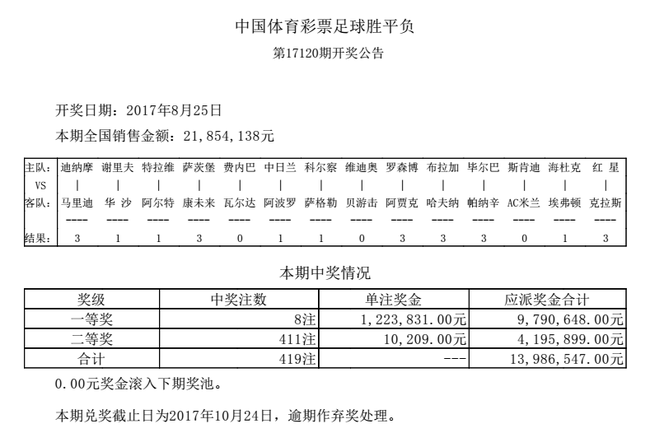 中国体育彩票足球胜平负

第17120期开奖公告

开奖日期：2017年8月25日

本期全国销售金额：21,854,138元

| 主队: | 迪纳摩 | 谢里夫 | 特拉维 | 萨茨堡 | 费内巴 | 中日兰 | 科尔察 | 维迪奥 | 罗森博 | 布拉加 | 毕尔巴 | 斯肯迪 | 海杜克 | 红 星 |
|---|---|---|---|---|---|---|---|---|---|---|---|---|---|---|
| VS | \| | \| | \| | \| | \| | \| | \| | \| | \| | \| | \| | \| | \| | \| |
| 客队: | 马里迪 | 华 沙 | 阿尔特 | 康未来 | 瓦尔达 | 阿波罗 | 萨格勒 | 贝游击 | 阿贾克 | 哈夫纳 | 帕纳辛 | AC米兰 | 埃弗顿 | 克拉斯 |
| | ---- | ---- | ---- | ---- | ---- | ---- | ---- | ---- | ---- | ---- | ---- | ---- | ---- | ---- |
| 结果: | 3 | 1 | 1 | 3 | 0 | 1 | 1 | 0 | 3 | 3 | 3 | 0 | 1 | 3 |

本期中奖情况

| 奖级 | 中奖注数 | 单注奖金 | 应派奖金合计 |
|---|---|---|---|
| 一等奖 | 8注 | 1,223,831.00元 | 9,790,648.00元 |
| 二等奖 | 411注 | 10,209.00元 | 4,195,899.00元 |
| 合计 | 419注 | --- | 13,986,547.00元 |

0.00元奖金滚入下期奖池。

本期兑奖截止日为2017年10月24日，逾期作弃奖处理。